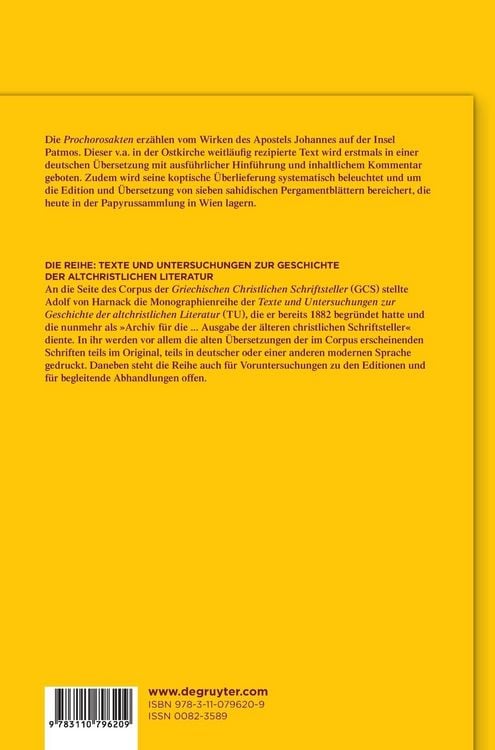 Die Prochorosakten erzählen vom Wirken des Apostels Johannes auf der Insel Patmos. Dieser v.a. in der Ostkirche weitläufig rezipierte Text wird erstmals in einer deutschen Übersetzung mit ausführlicher Hinführung und inhaltlichem Kommentar geboten. Zudem wird seine koptische Überlieferung systematisch beleuchtet und um die Edition und Übersetzung von sieben sahidischen Pergamentblättern bereichert, die heute in der Papyrussammlung in Wien lagern.

DIE REIHE: TEXTE UND UNTERSUCHUNGEN ZUR GESCHICHTE DER ALTCHRISTLICHEN LITERATUR

An die Seite des Corpus der Griechischen Christlichen Schriftsteller (GCS) stellte Adolf von Harnack die Monographienreihe der Texte und Untersuchungen zur Geschichte der altchristlichen Literatur (TU), die er bereits 1882 begründet hatte und die nunmehr als »Archiv für die ... Ausgabe der älteren christlichen Schriftsteller« diente. In ihr werden vor allem die alten Übersetzungen der im Corpus erscheinenden Schriften teils im Original, teils in deutscher oder einer anderen modernen Sprache gedruckt. Daneben steht die Reihe auch für Voruntersuchungen zu den Editionen und für begleitende Abhandlungen offen.

9 783110 796209

www.degruyter.com
ISBN 978-3-11-079620-9
ISSN 0082-3589